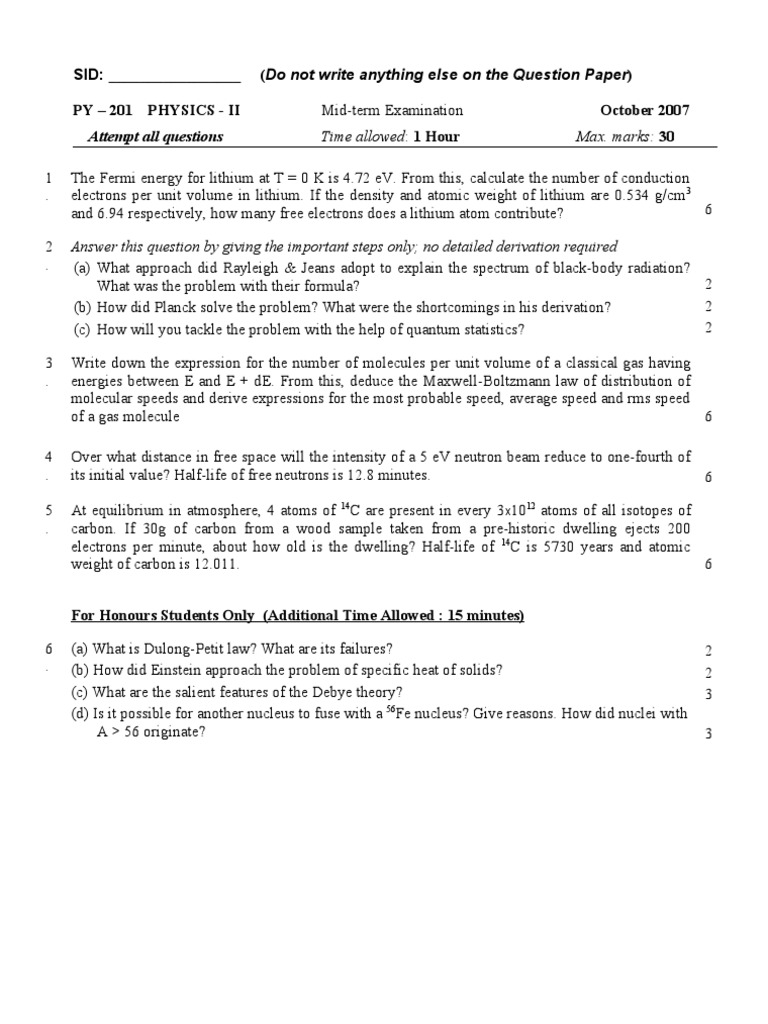 SID: ________________ (Do not write anything else on the Question Paper)

PY – 201 PHYSICS - II Mid-term Examination October 2007

Attempt all questions Time allowed: 1 Hour Max. marks: 30

1. The Fermi energy for lithium at T = 0 K is 4.72 eV. From this, calculate the number of conduction electrons per unit volume in lithium. If the density and atomic weight of lithium are 0.534 g/cm$^3$ and 6.94 respectively, how many free electrons does a lithium atom contribute? 6

2. Answer this question by giving the important steps only; no detailed derivation required
(a) What approach did Rayleigh & Jeans adopt to explain the spectrum of black-body radiation? What was the problem with their formula? 2
(b) How did Planck solve the problem? What were the shortcomings in his derivation? 2
(c) How will you tackle the problem with the help of quantum statistics? 2

3. Write down the expression for the number of molecules per unit volume of a classical gas having energies between E and E + dE. From this, deduce the Maxwell-Boltzmann law of distribution of molecular speeds and derive expressions for the most probable speed, average speed and rms speed of a gas molecule 6

4. Over what distance in free space will the intensity of a 5 eV neutron beam reduce to one-fourth of its initial value? Half-life of free neutrons is 12.8 minutes. 6

5. At equilibrium in atmosphere, 4 atoms of $^{14}$C are present in every 3x10$^{13}$ atoms of all isotopes of carbon. If 30g of carbon from a wood sample taken from a pre-historic dwelling ejects 200 electrons per minute, about how old is the dwelling? Half-life of $^{14}$C is 5730 years and atomic weight of carbon is 12.011. 6

For Honours Students Only (Additional Time Allowed : 15 minutes)

6. (a) What is Dulong-Petit law? What are its failures? 2
(b) How did Einstein approach the problem of specific heat of solids? 2
(c) What are the salient features of the Debye theory? 3
(d) Is it possible for another nucleus to fuse with a $^{56}$Fe nucleus? Give reasons. How did nuclei with A > 56 originate? 3